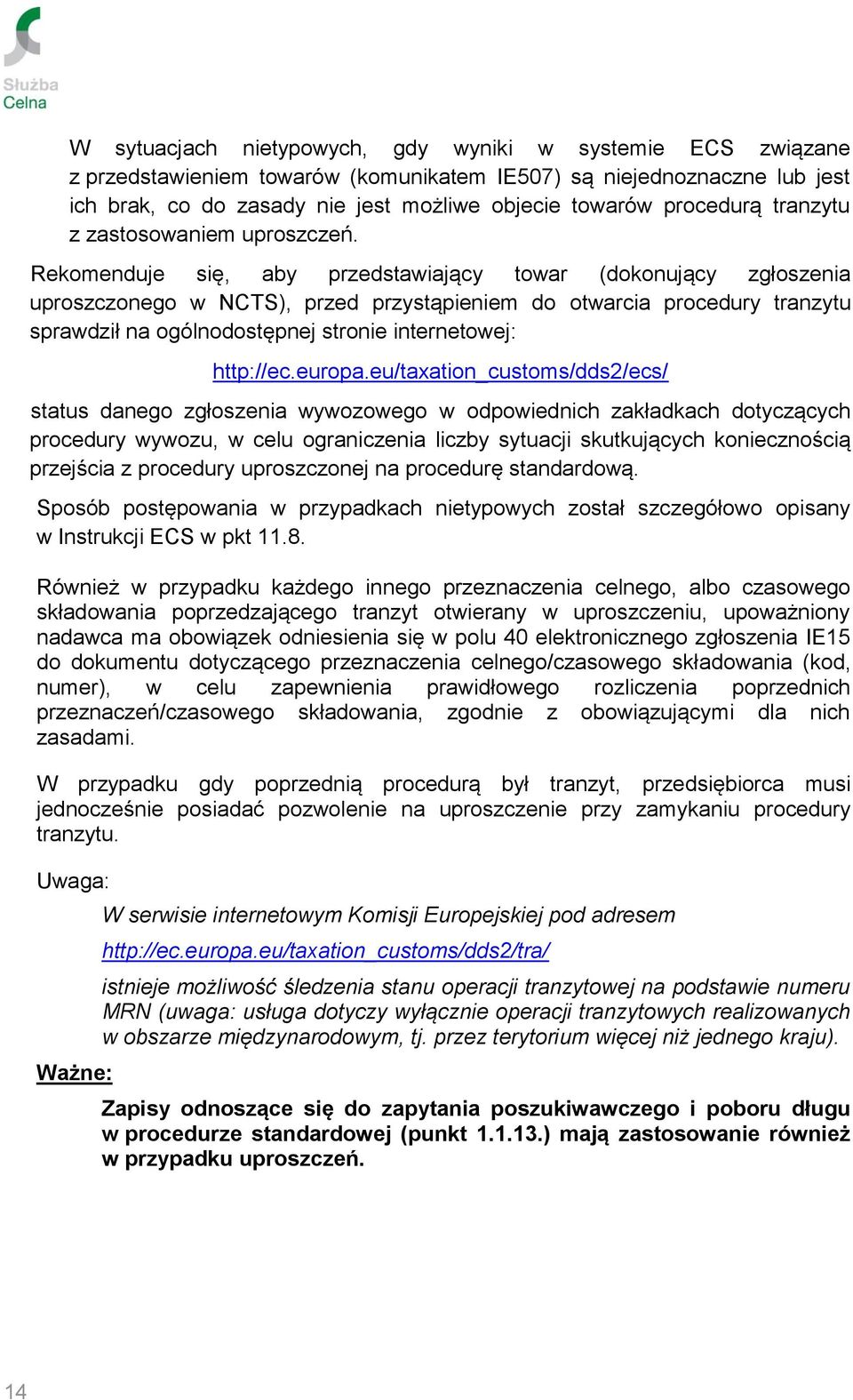 Służba Celna

W sytuacjach nietypowych, gdy wyniki w systemie ECS związane z przedstawieniem towarów (komunikatem IE507) są niejednoznaczne lub jest ich brak, co do zasady nie jest możliwe objecie towarów procedurą tranzytu z zastosowaniem uproszczeń.

Rekomenduje się, aby przedstawiający towar (dokonujący zgłoszenia uproszczonego w NCTS), przed przystąpieniem do otwarcia procedury tranzytu sprawdził na ogólnodostępnej stronie internetowej:

http://ec.europa.eu/taxation_customs/dds2/ecs/

status danego zgłoszenia wywozowego w odpowiednich zakładkach dotyczących procedury wywozu, w celu ograniczenia liczby sytuacji skutkujących koniecznością przejścia z procedury uproszczonej na procedurę standardową.

Sposób postępowania w przypadkach nietypowych został szczegółowo opisany w Instrukcji ECS w pkt 11.8.

Również w przypadku każdego innego przeznaczenia celnego, albo czasowego składowania poprzedzającego tranzyt otwierany w uproszczeniu, upoważniony nadawca ma obowiązek odniesienia się w polu 40 elektronicznego zgłoszenia IE15 do dokumentu dotyczącego przeznaczenia celnego/czasowego składowania (kod, numer), w celu zapewnienia prawidłowego rozliczenia poprzednich przeznaczeń/czasowego składowania, zgodnie z obowiązującymi dla nich zasadami.

W przypadku gdy poprzednią procedurą był tranzyt, przedsiębiorca musi jednocześnie posiadać pozwolenie na uproszczenie przy zamykaniu procedury tranzytu.

Uwaga:

W serwisie internetowym Komisji Europejskiej pod adresem

http://ec.europa.eu/taxation_customs/dds2/tra/

istnieje możliwość śledzenia stanu operacji tranzytowej na podstawie numeru MRN (uwaga: usługa dotyczy wyłącznie operacji tranzytowych realizowanych w obszarze międzynarodowym, tj. przez terytorium więcej niż jednego kraju).

Ważne:

Zapisy odnoszące się do zapytania poszukiwawczego i poboru długu w procedurze standardowej (punkt 1.1.13.) mają zastosowanie również w przypadku uproszczeń.

14